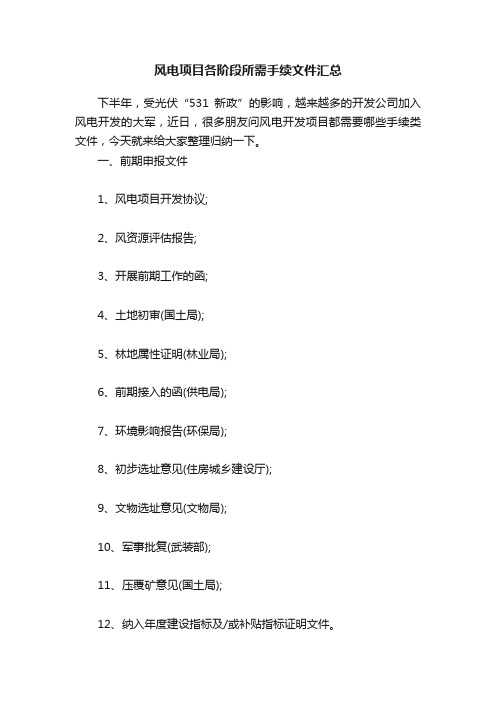 风电项目各阶段所需手续文件汇总

下半年，受光伏“531 新政”的影响，越来越多的开发公司加入风电开发的大军，近日，很多朋友问风电开发项目都需要哪些手续类文件，今天就来给大家整理归纳一下。

一、前期申报文件

1、风电项目开发协议;

2、风资源评估报告;

3、开展前期工作的函;

4、土地初审(国土局);

5、林地属性证明(林业局);

6、前期接入的函(供电局);

7、环境影响报告(环保局);

8、初步选址意见(住房城乡建设厅);

9、文物选址意见(文物局);

10、军事批复(武装部);

11、压覆矿意见(国土局);

12、纳入年度建设指标及/或补贴指标证明文件。